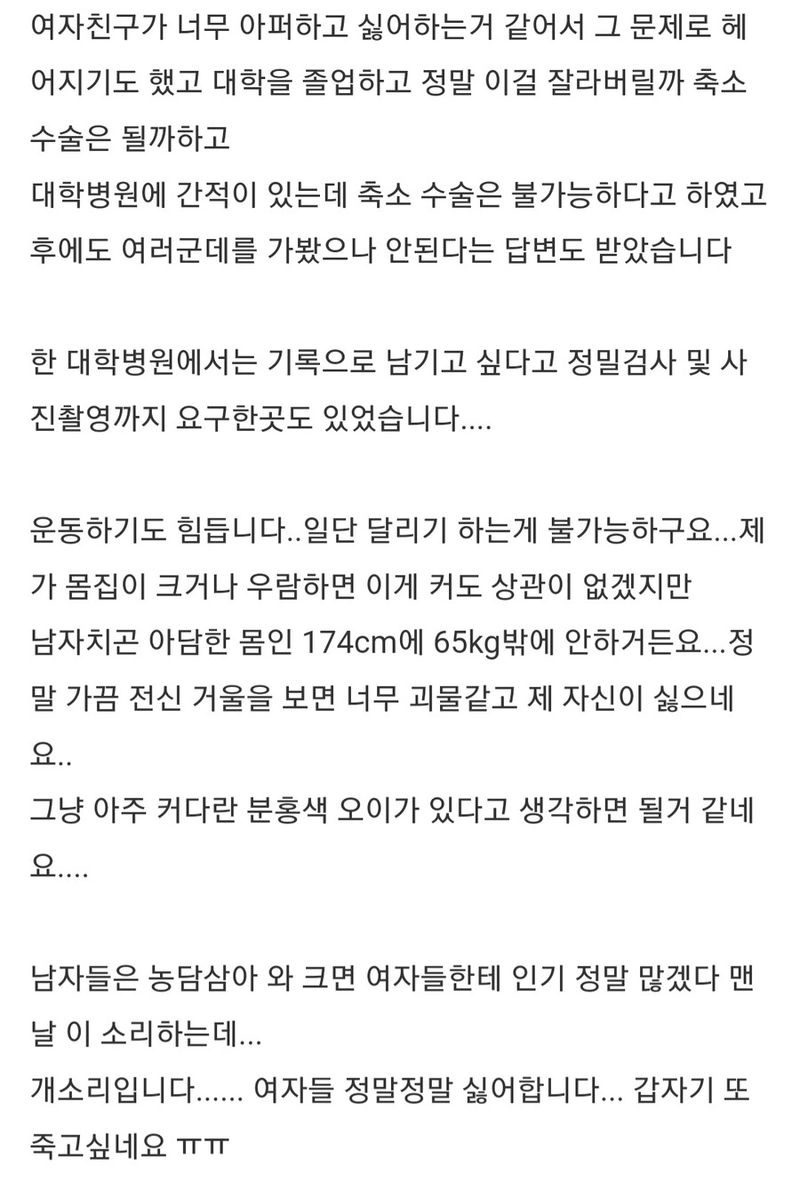 여자친구가 너무 아퍼하고 싫어하는거 같어서 그 문제로 헤어지기도 했고 대학을 졸업하고 정말 이걸 잘라버릴까 축소 수술은 될까하고
대학병원에 간적이 있는데 축소 수술은 불가능하다고 하였고 후에도 여러군데를 가봤으나 안된다는 답변도 받았습니다

한 대학병원에서는 기록으로 남기고 싶다고 정밀검사 및 사진촬영까지 요구한곳도 있었습니다....

운동하기도 힘듭니다..일단 달리기 하는게 불가능하구요...제가 몸집이 크거나 우람하면 이게 커도 상관이 없겠지만
남자치곤 아담한 몸인 174cm에 65kg밖에 안하거든요...정말 가끔 전신 거울을 보면 너무 괴물같고 제 자신이 싫으네요..
그냥 아주 커다란 분홍색 오이가 있다고 생각하면 될거 같네요....

남자들은 농담삼아 와 크면 여자들한테 인기 정말 많겠다 맨날 이 소리하는데...
개소리입니다...... 여자들 정말정말 싫어합니다... 갑자기 또 죽고싶네요 ㅠㅠ